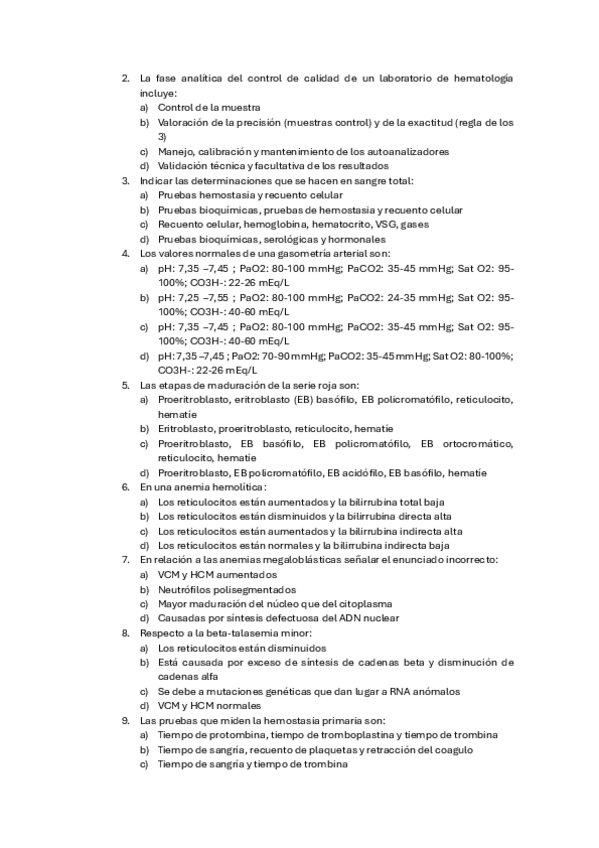 2. La fase analítica del control de calidad de un laboratorio de hematología incluye:
a) Control de la muestra
b) Valoración de la precisión (muestras control) y de la exactitud (regla de los 3)
c) Manejo, calibración y mantenimiento de los autoanalizadores
d) Validación técnica y facultativa de los resultados
3. Indicar las determinaciones que se hacen en sangre total:
a) Pruebas hemostasia y recuento celular
b) Pruebas bioquímicas, pruebas de hemostasia y recuento celular
c) Recuento celular, hemoglobina, hematocrito, VSG, gases
d) Pruebas bioquímicas, serológicas y hormonales
4. Los valores normales de una gasometría arterial son:
a) pH: 7,35 –7,45 ; PaO2: 80-100 mmHg; PaCO2: 35-45 mmHg; Sat O2: 95-100%; CO3H-: 22-26 mEq/L
b) pH: 7,25 –7,55 ; PaO2: 80-100 mmHg; PaCO2: 24-35 mmHg; Sat O2: 95-100%; CO3H-: 40-60 mEq/L
c) pH: 7,35 –7,45 ; PaO2: 80-100 mmHg; PaCO2: 35-45 mmHg; Sat O2: 95-100%; CO3H-: 40-60 mEq/L
d) pH: 7,35 –7,45 ; PaO2: 70-90 mmHg; PaCO2: 35-45 mmHg; Sat O2: 80-100%; CO3H-: 22-26 mEq/L
5. Las etapas de maduración de la serie roja son:
a) Proeritroblasto, eritroblasto (EB) basófilo, EB policromatófilo, reticulocito, hematíe
b) Eritroblasto, proeritroblasto, reticulocito, hematíe
c) Proeritroblasto, EB basófilo, EB policromatófilo, EB ortocromático, reticulocito, hematíe
d) Proeritroblasto, EB policromatófilo, EB acidófilo, EB basófilo, hematíe
6. En una anemia hemolítica:
a) Los reticulocitos están aumentados y la bilirrubina total baja
b) Los reticulocitos están disminuidos y la bilirrubina directa alta
c) Los reticulocitos están aumentados y la bilirrubina indirecta alta
d) Los reticulocitos están normales y la bilirrubina indirecta baja
7. En relación a las anemias megaloblásticas señalar el enunciado incorrecto:
a) VCM y HCM aumentados
b) Neutrófilos polisegmentados
c) Mayor maduración del núcleo que del citoplasma
d) Causadas por síntesis defectuosa del ADN nuclear
8. Respecto a la beta-talasemia minor:
a) Los reticulocitos están disminuidos
b) Está causada por exceso de síntesis de cadenas beta y disminución de cadenas alfa
c) Se debe a mutaciones genéticas que dan lugar a RNA anómalos
d) VCM y HCM normales
9. Las pruebas que miden la hemostasia primaria son:
a) Tiempo de protombina, tiempo de tromboplastina y tiempo de trombina
b) Tiempo de sangría, recuento de plaquetas y retracción del coagulo
c) Tiempo de sangría y tiempo de trombina